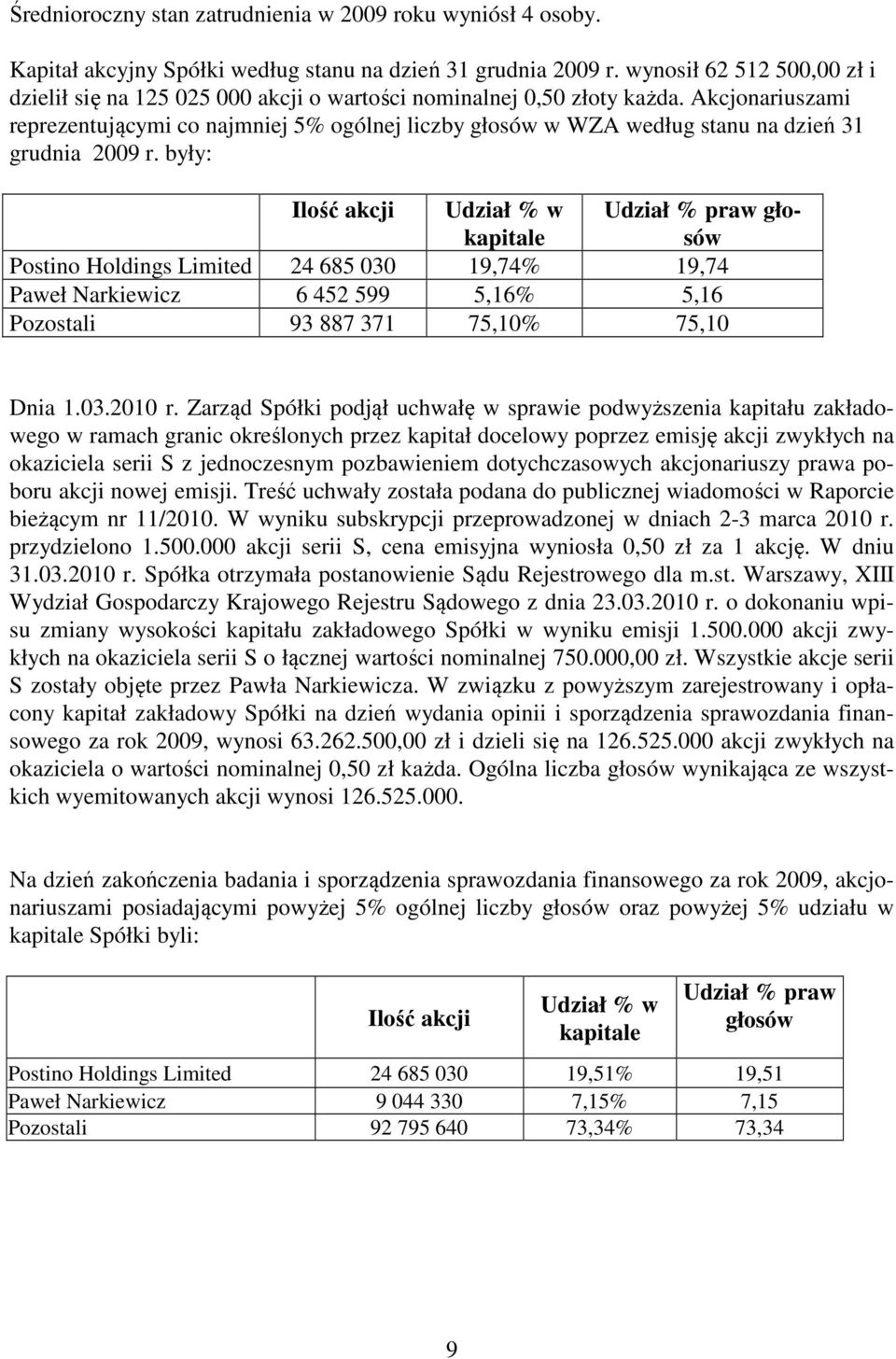 Średnioroczny stan zatrudnienia w 2009 roku wyniósł 4 osoby.

Kapitał akcyjny Spółki według stanu na dzień 31 grudnia 2009 r. wynosił 62 512 500,00 zł i dzielił się na 125 025 000 akcji o wartości nominalnej 0,50 złoty każda. Akcjonariuszami reprezentującymi co najmniej 5% ogólnej liczby głosów w WZA według stanu na dzień 31 grudnia 2009 r. były:

| | Ilość akcji | Udział % w kapitale | Udział % praw głosów |
|---|---|---|---|
| Postino Holdings Limited | 24 685 030 | 19,74% | 19,74 |
| Paweł Narkiewicz | 6 452 599 | 5,16% | 5,16 |
| Pozostali | 93 887 371 | 75,10% | 75,10 |

Dnia 1.03.2010 r. Zarząd Spółki podjął uchwałę w sprawie podwyższenia kapitału zakładowego w ramach granic określonych przez kapitał docelowy poprzez emisję akcji zwykłych na okaziciela serii S z jednoczesnym pozbawieniem dotychczasowych akcjonariuszy prawa poboru akcji nowej emisji. Treść uchwały została podana do publicznej wiadomości w Raporcie bieżącym nr 11/2010. W wyniku subskrypcji przeprowadzonej w dniach 2-3 marca 2010 r. przydzielono 1.500.000 akcji serii S, cena emisyjna wyniosła 0,50 zł za 1 akcję. W dniu 31.03.2010 r. Spółka otrzymała postanowienie Sądu Rejestrowego dla m.st. Warszawy, XIII Wydział Gospodarczy Krajowego Rejestru Sądowego z dnia 23.03.2010 r. o dokonaniu wpisu zmiany wysokości kapitału zakładowego Spółki w wyniku emisji 1.500.000 akcji zwykłych na okaziciela serii S o łącznej wartości nominalnej 750.000,00 zł. Wszystkie akcje serii S zostały objęte przez Pawła Narkiewicza. W związku z powyższym zarejestrowany i opłacony kapitał zakładowy Spółki na dzień wydania opinii i sporządzenia sprawozdania finansowego za rok 2009, wynosi 63.262.500,00 zł i dzieli się na 126.525.000 akcji zwykłych na okaziciela o wartości nominalnej 0,50 zł każda. Ogólna liczba głosów wynikająca ze wszystkich wyemitowanych akcji wynosi 126.525.000.

Na dzień zakończenia badania i sporządzenia sprawozdania finansowego za rok 2009, akcjonariuszami posiadającymi powyżej 5% ogólnej liczby głosów oraz powyżej 5% udziału w kapitale Spółki byli:

| | Ilość akcji | Udział % w kapitale | Udział % praw głosów |
|---|---|---|---|
| Postino Holdings Limited | 24 685 030 | 19,51% | 19,51 |
| Paweł Narkiewicz | 9 044 330 | 7,15% | 7,15 |
| Pozostali | 92 795 640 | 73,34% | 73,34 |

9